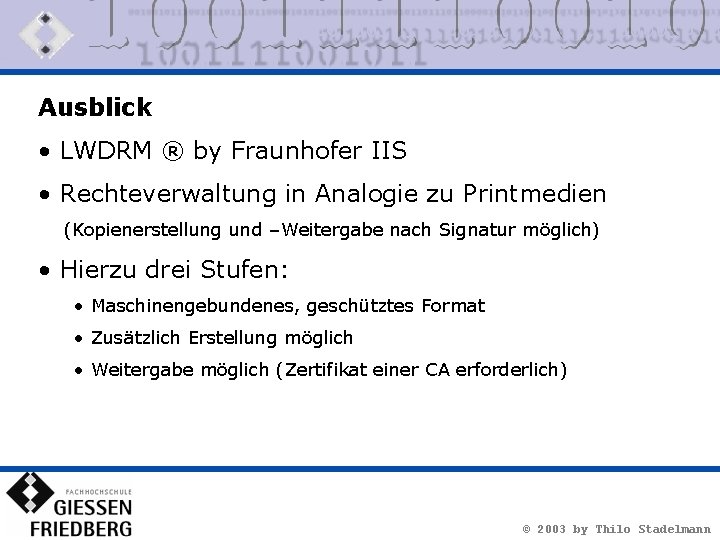 Ausblick

• LWDRM ® by Fraunhofer IIS

• Rechteverwaltung in Analogie zu Printmedien

(Kopienerstellung und –Weitergabe nach Signatur möglich)

• Hierzu drei Stufen:

• Maschinengebundenes, geschütztes Format

• Zusätzlich Erstellung möglich

• Weitergabe möglich (Zertifikat einer CA erforderlich)

FACHHOCHSCHULE
GIESSEN
FRIEDBERG

© 2003 by Thilo Stadelmann